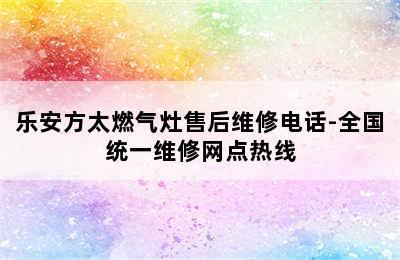 乐安方太燃气灶售后维修电话-全国统一维修网点热线